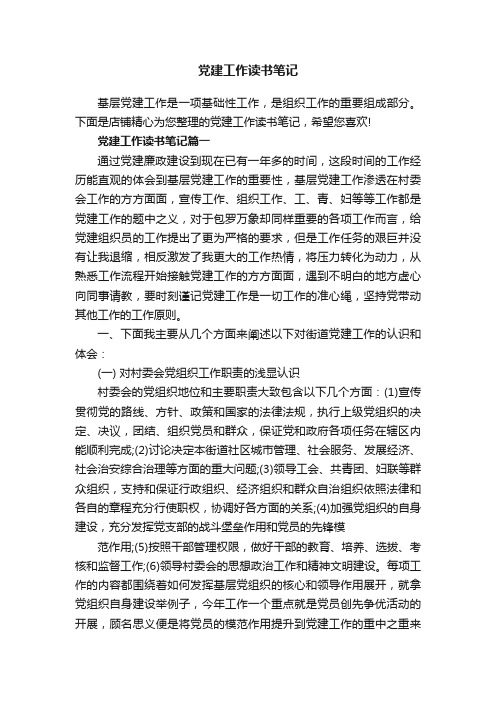 党建工作读书笔记

基层党建工作是一项基础性工作，是组织工作的重要组成部分。下面是店铺精心为您整理的党建工作读书笔记，希望您喜欢!

党建工作读书笔记篇一

通过党建廉政建设到现在已有一年多的时间，这段时间的工作经历能直观的体会到基层党建工作的重要性，基层党建工作渗透在村委会工作的方方面面，宣传工作、组织工作、工、青、妇等等工作都是党建工作的题中之义，对于包罗万象却同样重要的各项工作而言，给党建组织员的工作提出了更为严格的要求，但是工作任务的艰巨并没有让我退缩，相反激发了我更大的工作热情，将压力转化为动力，从熟悉工作流程开始接触党建工作的方方面面，遇到不明白的地方虚心向同事请教，要时刻谨记党建工作是一切工作的准心绳，坚持党带动其他工作的工作原则。

一、下面我主要从几个方面来阐述以下对街道党建工作的认识和体会：

(一) 对村委会党组织工作职责的浅显认识

村委会的党组织地位和主要职责大致包含以下几个方面：(1)宣传贯彻党的路线、方针、政策和国家的法律法规，执行上级党组织的决定、决议，团结、组织党员和群众，保证党和政府各项任务在辖区内能顺利完成;(2)讨论决定本街道社区城市管理、社会服务、发展经济、社会治安综合治理等方面的重大问题;(3)领导工会、共青团、妇联等群众组织，支持和保证行政组织、经济组织和群众自治组织依照法律和各自的章程充分行使职权，协调好各方面的关系;(4)加强党组织的自身建设，充分发挥党支部的战斗堡垒作用和党员的先锋模

范作用;(5)按照干部管理权限，做好干部的教育、培养、选拔、考核和监督工作;(6)领导村委会的思想政治工作和精神文明建设。每项工作的内容都围绕着如何发挥基层党组织的核心和领导作用展开，就拿党组织自身建设举例子，今年工作一个重点就是党员创先争优活动的开展，顾名思义便是将党员的模范作用提升到党建工作的重中之重来